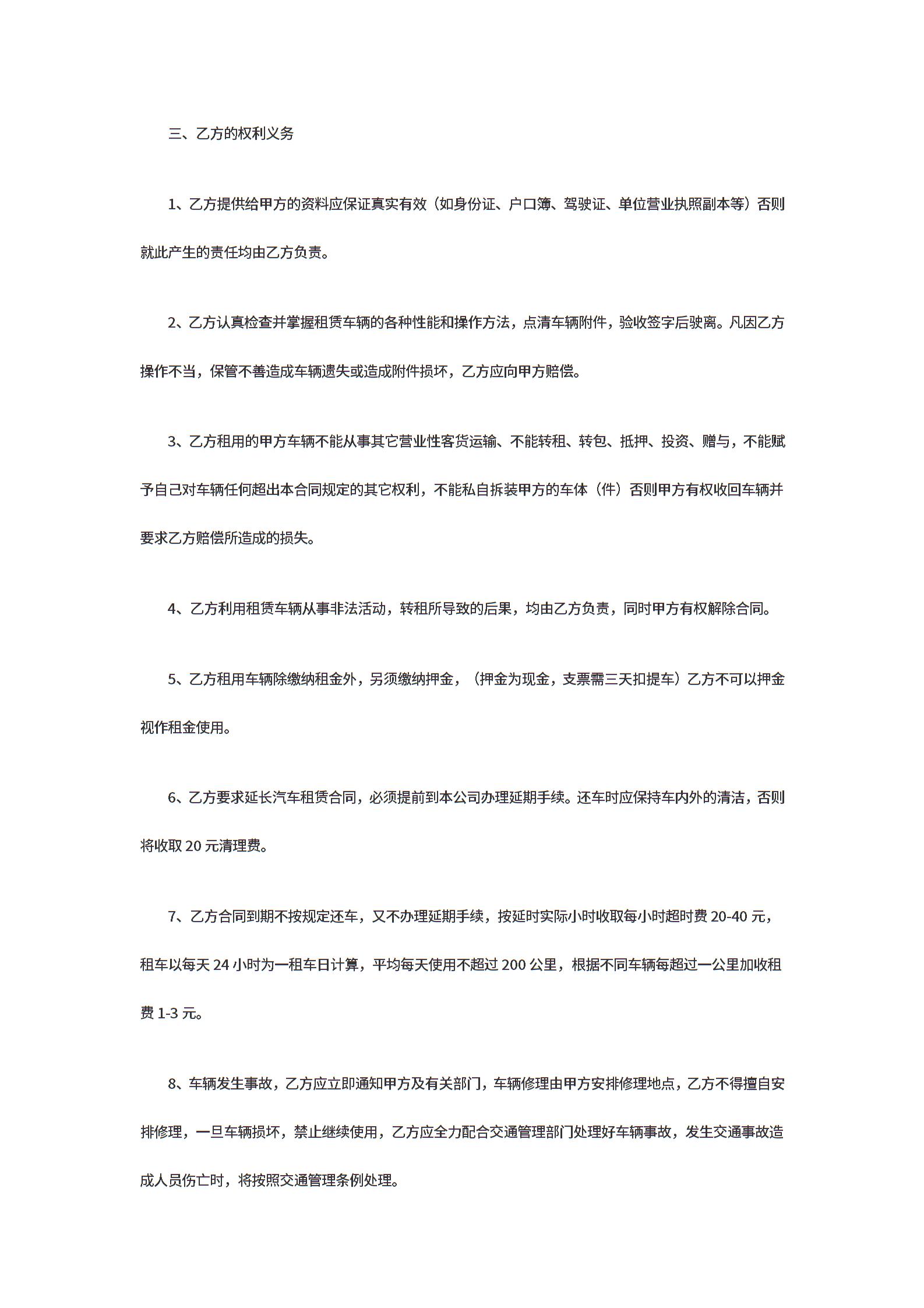 三、乙方的权利义务

1、乙方提供给甲方的资料应保证真实有效（如身份证、户口簿、驾驶证、单位营业执照副本等）否则就此产生的责任均由乙方负责。

2、乙方认真检查并掌握租赁车辆的各种性能和操作方法，点清车辆附件，验收签字后驶离。凡因乙方操作不当，保管不善造成车辆遗失或造成附件损坏，乙方应向甲方赔偿。

3、乙方租用的甲方车辆不能从事其它营业性客货运输、不能转租、转包、抵押、投资、赠与，不能赋予自己对车辆任何超出本合同规定的其它权利，不能私自拆装甲方的车体（件）否则甲方有权收回车辆并要求乙方赔偿所造成的损失。

4、乙方利用租赁车辆从事非法活动，转租所导致的后果，均由乙方负责，同时甲方有权解除合同。

5、乙方租用车辆除缴纳租金外，另须缴纳押金，（押金为现金，支票需三天扣提车）乙方不可以押金视作租金使用。

6、乙方要求延长汽车租赁合同，必须提前到本公司办理延期手续。还车时应保持车内外的清洁，否则将收取 20 元清理费。

7、乙方合同到期不按规定还车，又不办理延期手续，按延时实际小时收取每小时超时费 20-40 元，租车以每天 24 小时为一租车日计算，平均每天使用不超过 200 公里，根据不同车辆每超过一公里加收租费 1-3 元。

8、车辆发生事故，乙方应立即通知甲方及有关部门，车辆修理由甲方安排修理地点，乙方不得擅自安排修理，一旦车辆损坏，禁止继续使用，乙方应全力配合交通管理部门处理好车辆事故，发生交通事故造成人员伤亡时，将按照交通管理条例处理。